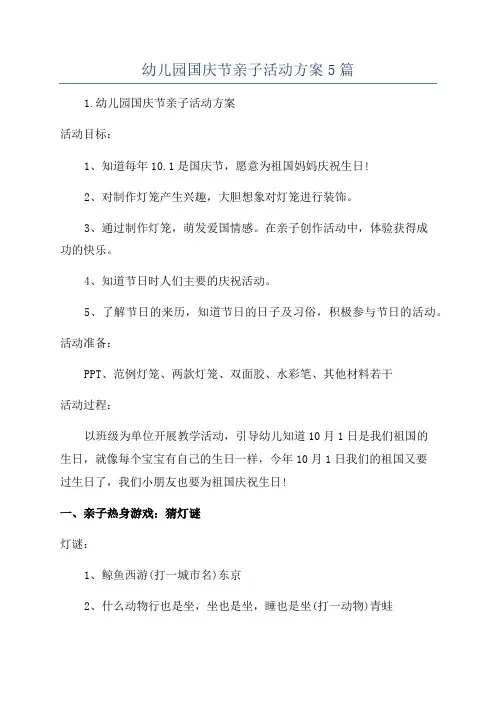 幼儿园国庆节亲子活动方案5篇

1.幼儿园国庆节亲子活动方案

活动目标：

1、知道每年10.1是国庆节，愿意为祖国妈妈庆祝生日!

2、对制作灯笼产生兴趣，大胆想象对灯笼进行装饰。

3、通过制作灯笼，萌发爱国情感。在亲子创作活动中，体验获得成功的快乐。

4、知道节日时人们主要的庆祝活动。

5、了解节日的来历，知道节日的日子及习俗，积极参与节日的活动。

活动准备：

PPT、范例灯笼、两款灯笼、双面胶、水彩笔、其他材料若干

活动过程：

以班级为单位开展教学活动，引导幼儿知道10月1日是我们祖国的生日，就像每个宝宝有自己的生日一样，今年10月1日我们的祖国又要过生日了，我们小朋友也要为祖国庆祝生日!

一、亲子热身游戏：猜灯谜

灯谜：

1、鲸鱼西游(打一城市名)东京

2、什么动物行也是坐，坐也是坐，睡也是坐(打一动物)青蛙